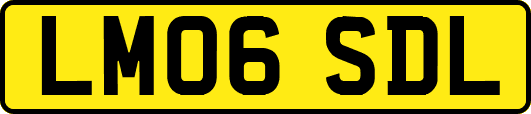 LM06 SDL